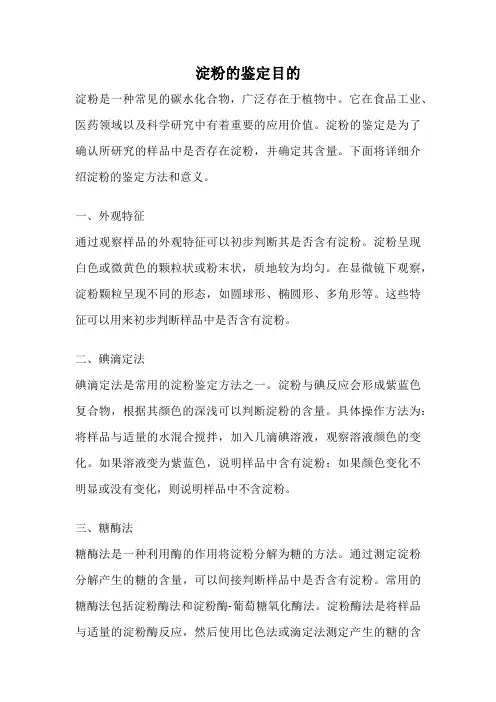 淀粉的鉴定目的

淀粉是一种常见的碳水化合物，广泛存在于植物中。它在食品工业、医药领域以及科学研究中有着重要的应用价值。淀粉的鉴定是为了确认所研究的样品中是否存在淀粉，并确定其含量。下面将详细介绍淀粉的鉴定方法和意义。

一、外观特征

通过观察样品的外观特征可以初步判断其是否含有淀粉。淀粉呈现白色或微黄色的颗粒状或粉末状，质地较为均匀。在显微镜下观察，淀粉颗粒呈现不同的形态，如圆球形、椭圆形、多角形等。这些特征可以用来初步判断样品中是否含有淀粉。

二、碘滴定法

碘滴定法是常用的淀粉鉴定方法之一。淀粉与碘反应会形成紫蓝色复合物，根据其颜色的深浅可以判断淀粉的含量。具体操作方法为：将样品与适量的水混合搅拌，加入几滴碘溶液，观察溶液颜色的变化。如果溶液变为紫蓝色，说明样品中含有淀粉；如果颜色变化不明显或没有变化，则说明样品中不含淀粉。

三、糖酶法

糖酶法是一种利用酶的作用将淀粉分解为糖的方法。通过测定淀粉分解产生的糖的含量，可以间接判断样品中是否含有淀粉。常用的糖酶法包括淀粉酶法和淀粉酶-葡萄糖氧化酶法。淀粉酶法是将样品与适量的淀粉酶反应，然后使用比色法或滴定法测定产生的糖的含